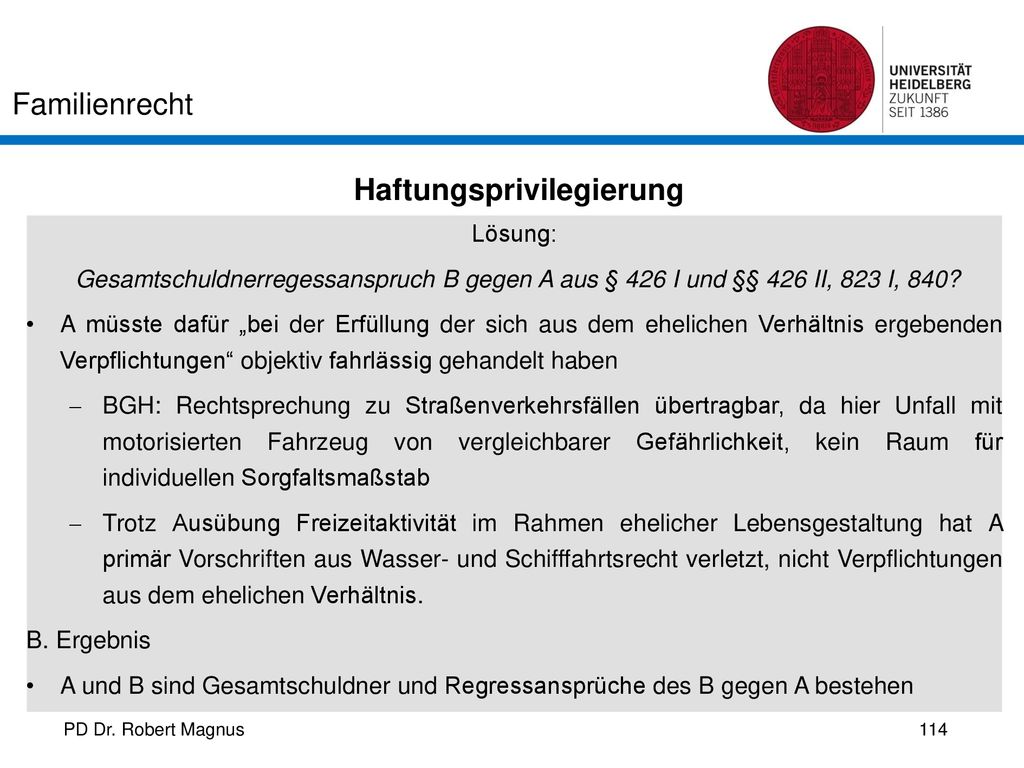 Familienrecht

UNIVERSITÄT HEIDELBERG
ZUKUNFT
SEIT 1386

Haftungsprivilegierung

Lösung:

Gesamtschuldnerregessanspruch B gegen A aus § 426 I und §§ 426 II, 823 I, 840?

• A müsste dafür „bei der Erfüllung der sich aus dem ehelichen Verhältnis ergebenden Verpflichtungen“ objektiv fahrlässig gehandelt haben

– BGH: Rechtsprechung zu Straßenverkehrsfällen übertragbar, da hier Unfall mit motorisierten Fahrzeug von vergleichbarer Gefährlichkeit, kein Raum für individuellen Sorgfaltsmaßstab

– Trotz Ausübung Freizeitaktivität im Rahmen ehelicher Lebensgestaltung hat A primär Vorschriften aus Wasser- und Schifffahrtsrecht verletzt, nicht Verpflichtungen aus dem ehelichen Verhältnis.

B. Ergebnis

• A und B sind Gesamtschuldner und Regressansprüche des B gegen A bestehen

PD Dr. Robert Magnus

114